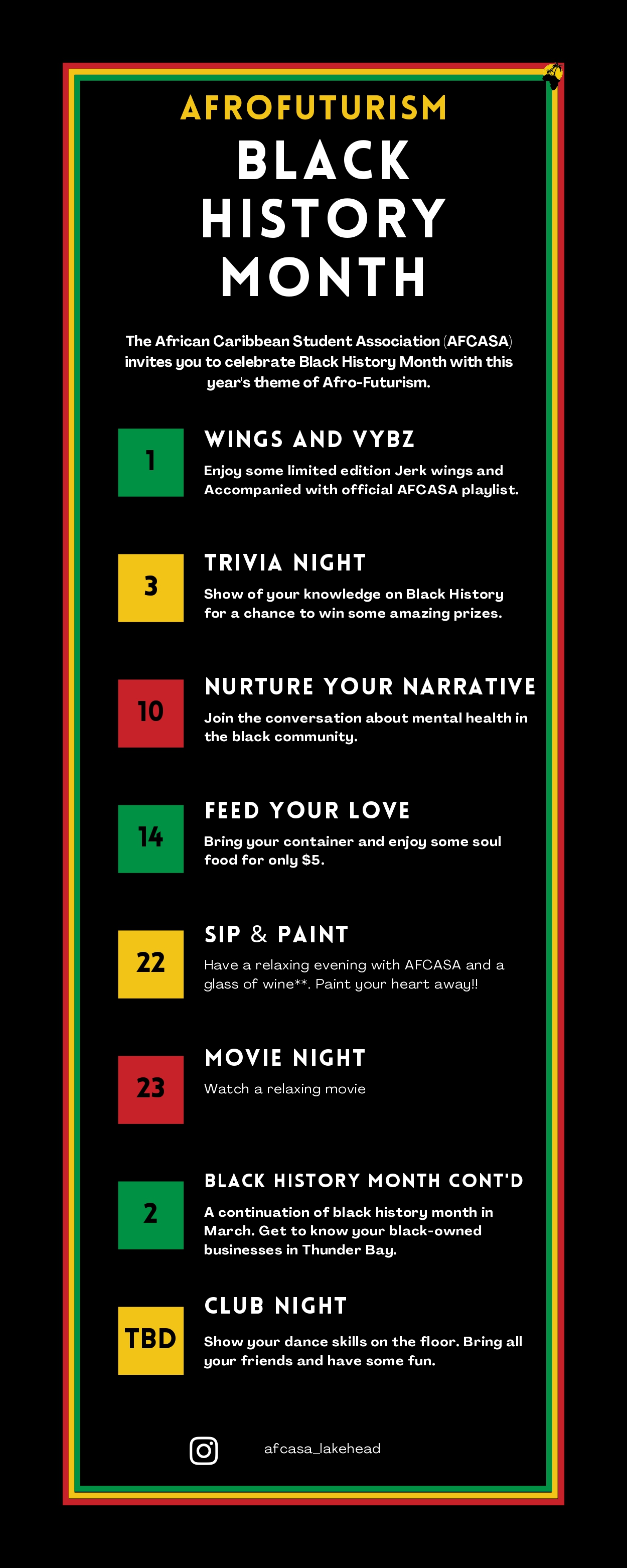 AFROFUTURISM
BLACK HISTORY MONTH

The African Caribbean Student Association (AFCASA) invites you to celebrate Black History Month with this year's theme of Afro-Futurism.

1
WINGS AND VYBZ
Enjoy some limited edition Jerk wings and Accompanied with official AFCASA playlist.

3
TRIVIA NIGHT
Show of your knowledge on Black History for a chance to win some amazing prizes.

10
NURTURE YOUR NARRATIVE
Join the conversation about mental health in the black community.

14
FEED YOUR LOVE
Bring your container and enjoy some soul food for only $5.

22
SIP & PAINT
Have a relaxing evening with AFCASA and a glass of wine**. Paint your heart away!!

23
MOVIE NIGHT
Watch a relaxing movie

2
BLACK HISTORY MONTH CONT'D
A continuation of black history month in March. Get to know your black-owned businesses in Thunder Bay.

TBD
CLUB NIGHT
Show your dance skills on the floor. Bring all your friends and have some fun.

afcasa_lakehead